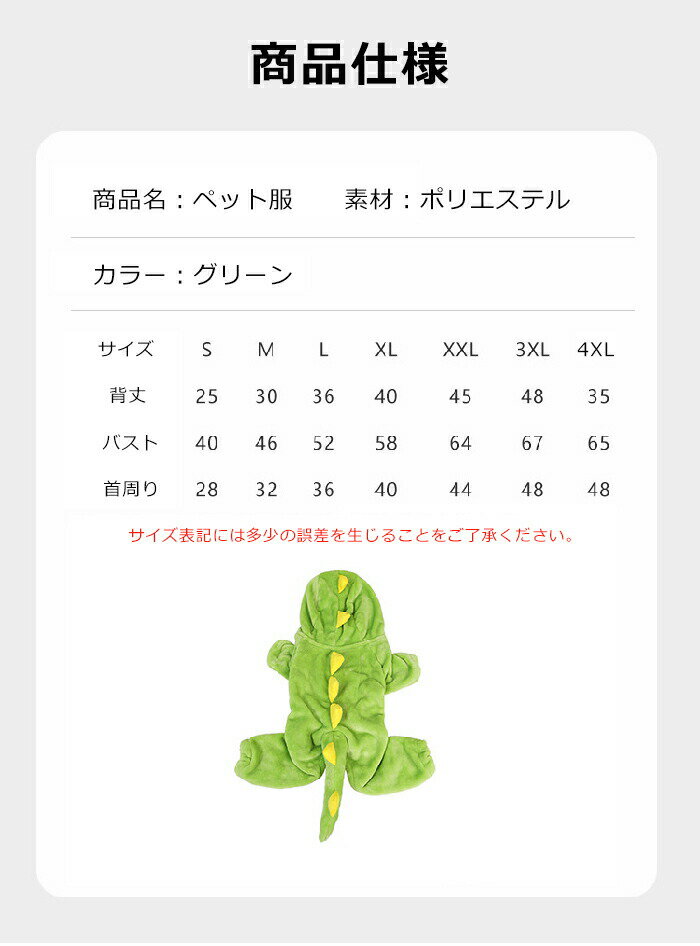 商品仕様

商品名：ペット服　素材：ポリエステル

カラー：グリーン

| サイズ | S | M | L | XL | XXL | 3XL | 4XL |
|---|---|---|---|---|---|---|---|
| 背丈 | 25 | 30 | 36 | 40 | 45 | 48 | 35 |
| バスト | 40 | 46 | 52 | 58 | 64 | 67 | 65 |
| 首周り | 28 | 32 | 36 | 40 | 44 | 48 | 48 |

サイズ表記には多少の誤差を生じることをご了承ください。